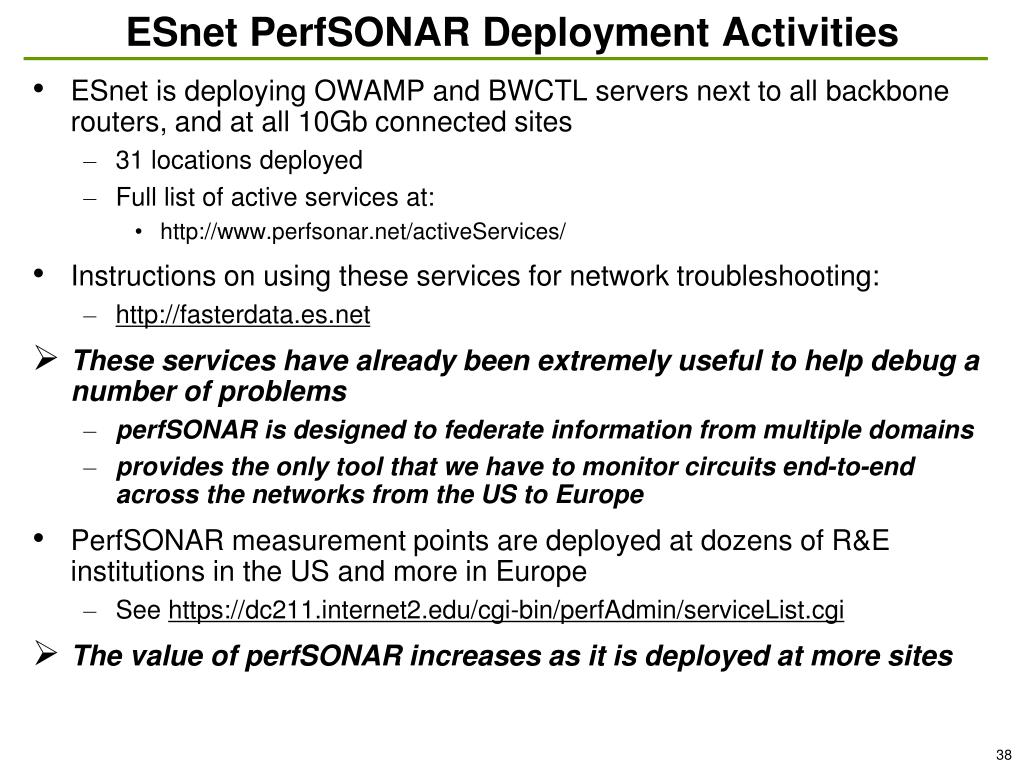 ESnet PerfSONAR Deployment Activities

• ESnet is deploying OWAMP and BWCTL servers next to all backbone routers, and at all 10Gb connected sites
– 31 locations deployed
– Full list of active services at:
• http://www.perfsonar.net/activeServices/

• Instructions on using these services for network troubleshooting:
– http://fasterdata.es.net

➢ These services have already been extremely useful to help debug a number of problems
– perfSONAR is designed to federate information from multiple domains
– provides the only tool that we have to monitor circuits end-to-end across the networks from the US to Europe

• PerfSONAR measurement points are deployed at dozens of R&E institutions in the US and more in Europe
– See https://dc211.internet2.edu/cgi-bin/perfAdmin/serviceList.cgi

➢ The value of perfSONAR increases as it is deployed at more sites

38